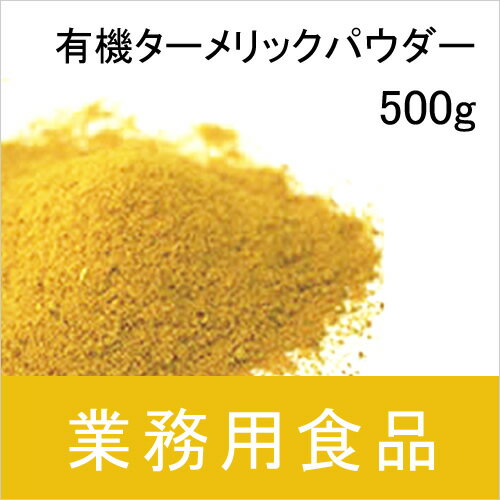 有機ターメリックパウダー
500g

業務用食品